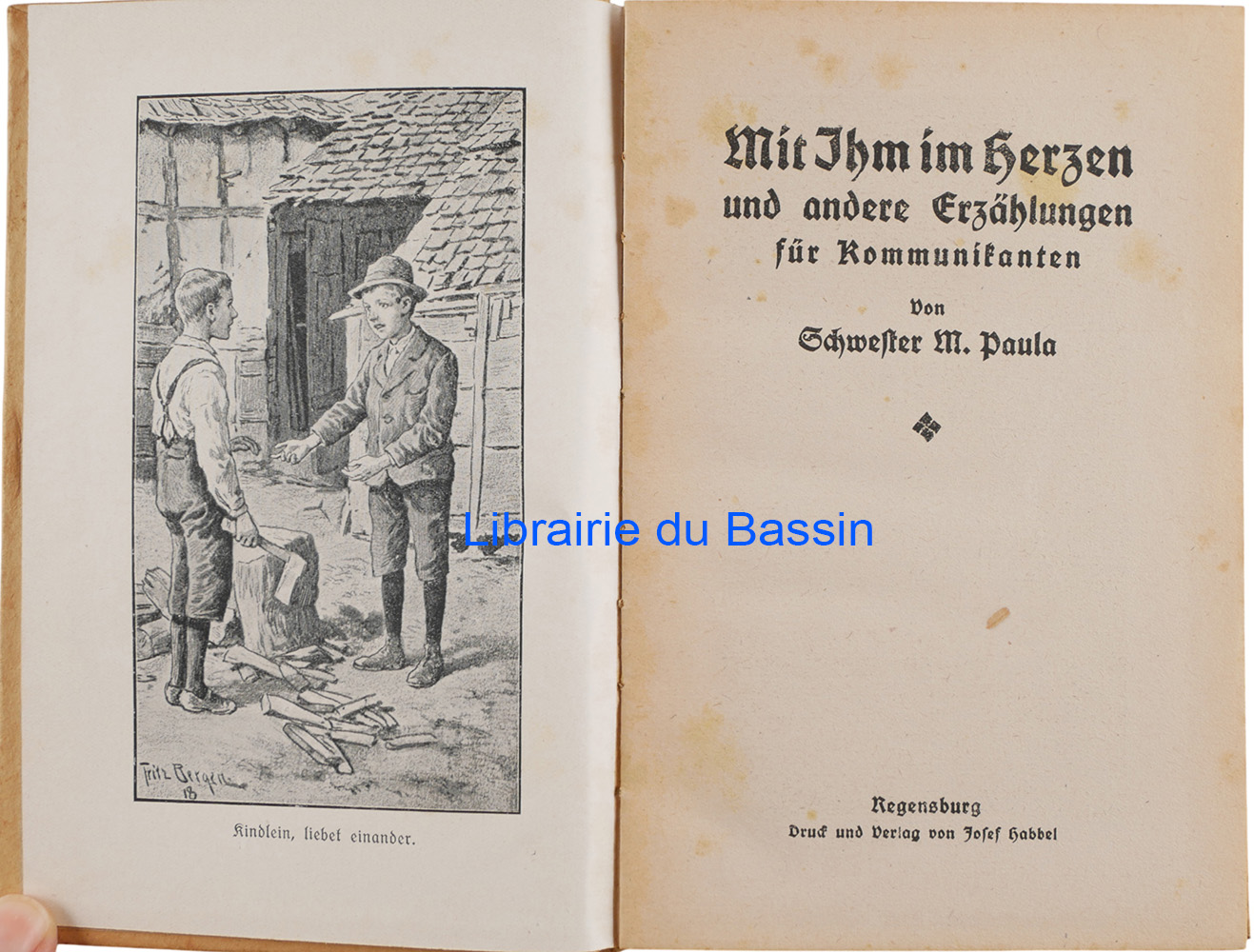 Fritz Bergen
18

Kindlein, liebet einander.

Mit Ihm im Herzen
und andere Erzählungen
für Kommunikanten

Von
Schwester M. Paula

Regensburg
Druck und Verlag von Josef Habbel

Librairie du Bassin